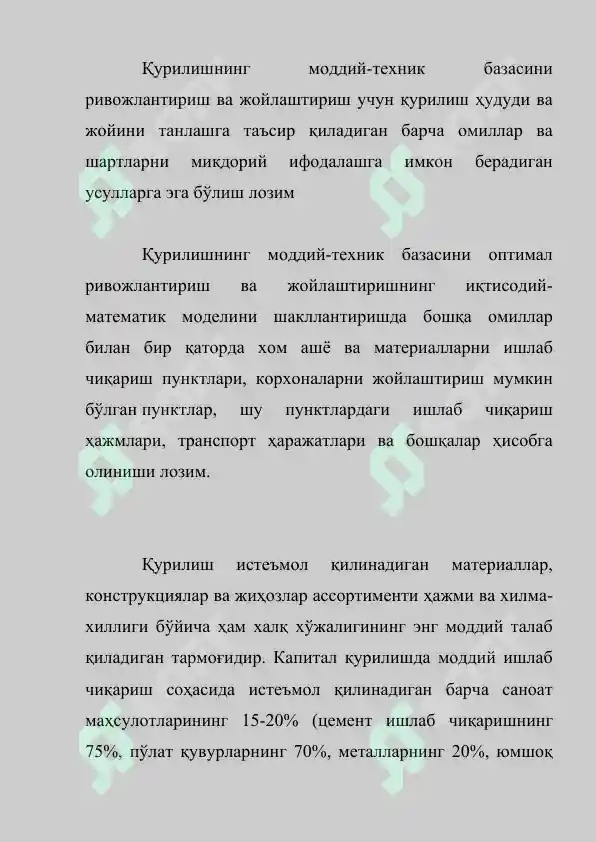 Қурилишнинг моддий-техник базасини ривожлантириш ва жойлаштириш учун қурилиш ҳудуди ва жойини танлашга таъсир қиладиган барча омиллар ва шартларни миқдорий ифодалашга имкон берадиган усулларга эга бўлиш лозим

Қурилишнинг моддий-техник базасини оптимал ривожлантириш ва жойлаштиришнинг иқтисодий-математик моделини шакллантиришда бошқа омиллар билан бир қаторда хом ашё ва материалларни ишлаб чиқариш пунктлари, корхоналарни жойлаштириш мумкин бўлган пунктлар, шу пунктлардаги ишлаб чиқариш ҳажмлари, транспорт ҳаражатлари ва бошқалар ҳисобга олиниши лозим.

Қурилиш истеъмол қилинадиган материаллар, конструкциялар ва жиҳозлар ассортименти ҳажми ва хилма-хиллиги бўйича ҳам халқ хўжалигининг энг моддий талаб қиладиган тармоғидир. Капитал қурилишда моддий ишлаб чиқариш соҳасида истеъмол қилинадиган барча саноат маҳсулотларининг 15-20% (цемент ишлаб чиқаришнинг 75%, пўлат қувурларнинг 70%, металларнинг 20%, юмшоқ